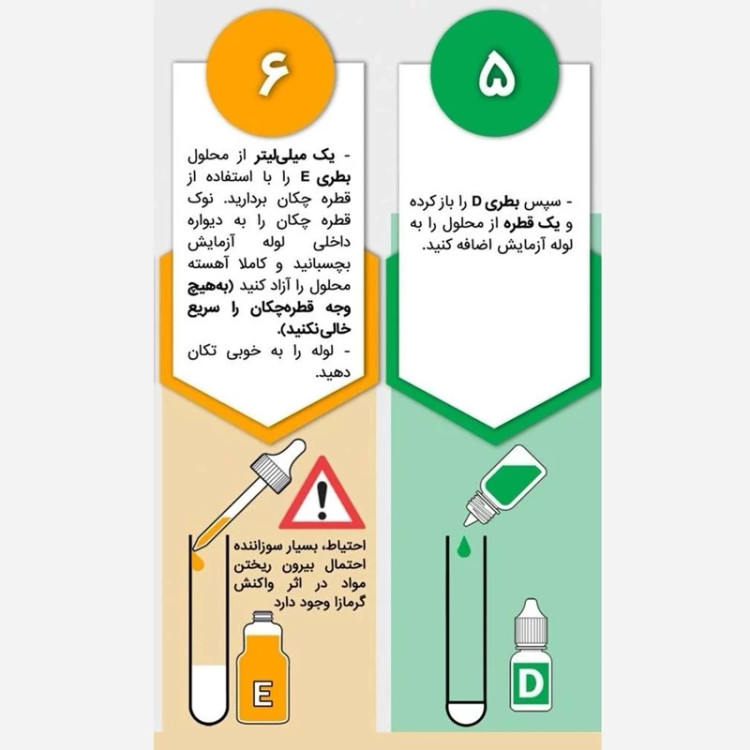 ۵

- سپس بطری D را باز کرده و یک قطره از محلول را به لوله آزمایش اضافه کنید.

D

۶

- یک میلی‌لیتر از محلول بطری E را با استفاده از قطره چکان بردارید. نوک قطره چکان را به دیواره داخلی لوله آزمایش بچسبانید و کاملا آهسته محلول را آزاد کنید (به‌هیچ وجه قطره‌چکان را سریع خالی‌نکنید).
- لوله را به خوبی تکان دهید.

احتیاط، بسیار سوزاننده احتمال بیرون ریختن مواد در اثر واکنش گرمازا وجود دارد

E